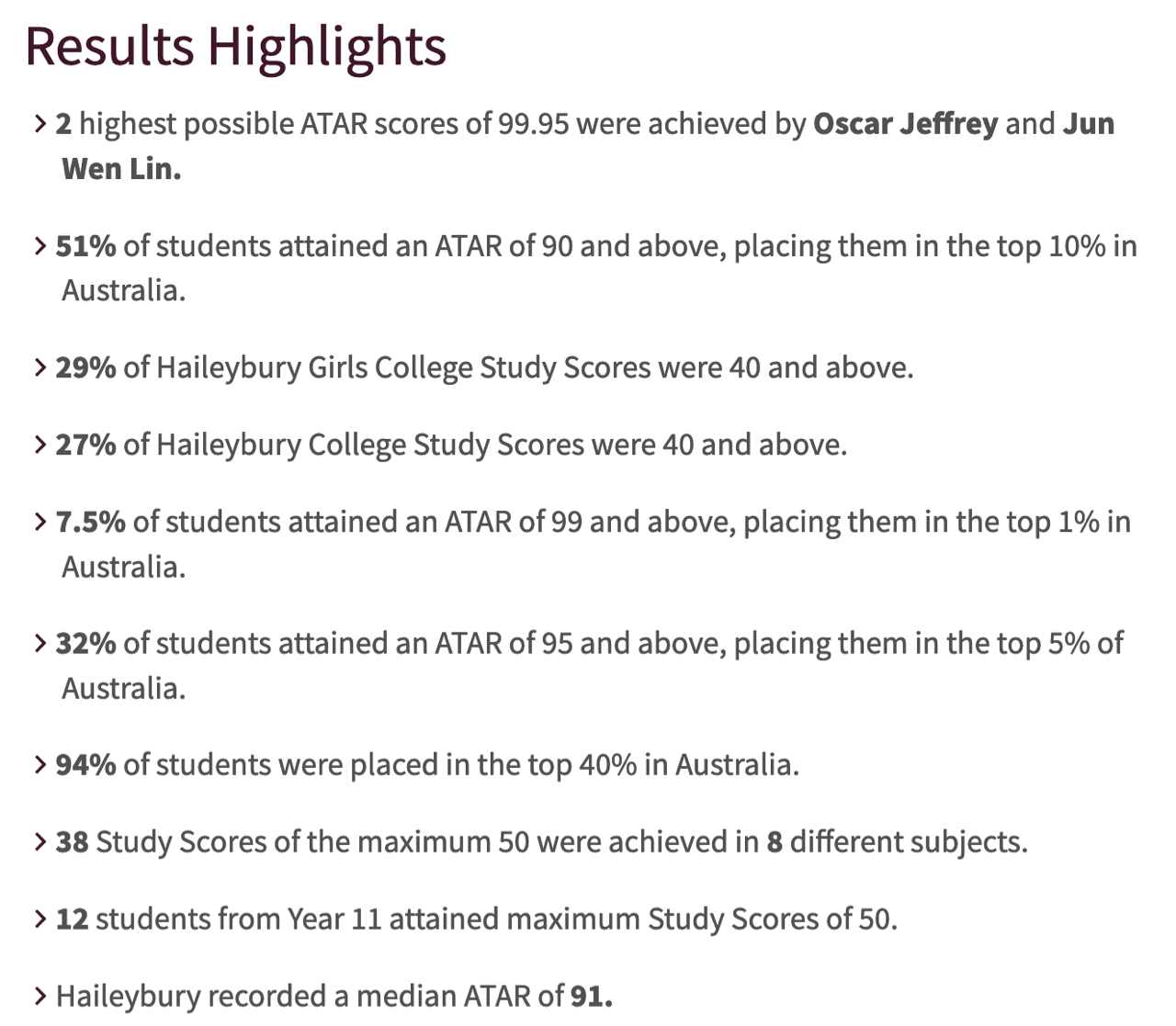 Results Highlights

> 2 highest possible ATAR scores of 99.95 were achieved by Oscar Jeffrey and Jun Wen Lin.

> 51% of students attained an ATAR of 90 and above, placing them in the top 10% in Australia.

> 29% of Haileybury Girls College Study Scores were 40 and above.

> 27% of Haileybury College Study Scores were 40 and above.

> 7.5% of students attained an ATAR of 99 and above, placing them in the top 1% in Australia.

> 32% of students attained an ATAR of 95 and above, placing them in the top 5% of Australia.

> 94% of students were placed in the top 40% in Australia.

> 38 Study Scores of the maximum 50 were achieved in 8 different subjects.

> 12 students from Year 11 attained maximum Study Scores of 50.

> Haileybury recorded a median ATAR of 91.